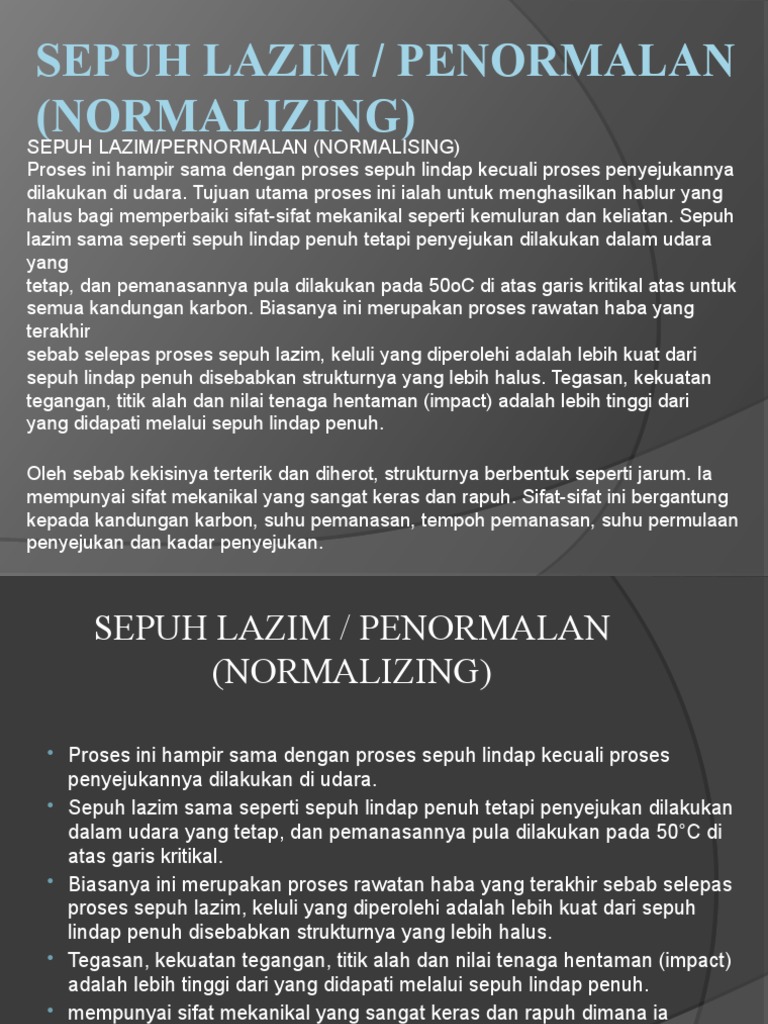 SEPUH LAZIM / PENORMALAN (NORMALIZING)

SEPUH LAZIM/PERNORMALAN (NORMALISING)
Proses ini hampir sama dengan proses sepuh lindap kecuali proses penyejukannya dilakukan di udara. Tujuan utama proses ini ialah untuk menghasilkan hablur yang halus bagi memperbaiki sifat-sifat mekanikal seperti kemuluran dan keliatan. Sepuh lazim sama seperti sepuh lindap penuh tetapi penyejukan dilakukan dalam udara yang
tetap, dan pemanasannya pula dilakukan pada 50oC di atas garis kritikal atas untuk semua kandungan karbon. Biasanya ini merupakan proses rawatan haba yang terakhir
sebab selepas proses sepuh lazim, keluli yang diperolehi adalah lebih kuat dari sepuh lindap penuh disebabkan strukturnya yang lebih halus. Tegasan, kekuatan tegangan, titik alah dan nilai tenaga hentaman (impact) adalah lebih tinggi dari yang didapati melalui sepuh lindap penuh.

Oleh sebab kekisinya terterik dan diherot, strukturnya berbentuk seperti jarum. Ia mempunyai sifat mekanikal yang sangat keras dan rapuh. Sifat-sifat ini bergantung kepada kandungan karbon, suhu pemanasan, tempoh pemanasan, suhu permulaan penyejukan dan kadar penyejukan.

SEPUH LAZIM / PENORMALAN (NORMALIZING)

• Proses ini hampir sama dengan proses sepuh lindap kecuali proses penyejukannya dilakukan di udara.
• Sepuh lazim sama seperti sepuh lindap penuh tetapi penyejukan dilakukan dalam udara yang tetap, dan pemanasannya pula dilakukan pada 50°C di atas garis kritikal.
• Biasanya ini merupakan proses rawatan haba yang terakhir sebab selepas proses sepuh lazim, keluli yang diperolehi adalah lebih kuat dari sepuh lindap penuh disebabkan strukturnya yang lebih halus.
• Tegasan, kekuatan tegangan, titik alah dan nilai tenaga hentaman (impact) adalah lebih tinggi dari yang didapati melalui sepuh lindap penuh.
• mempunyai sifat mekanikal yang sangat keras dan rapuh dimana ia